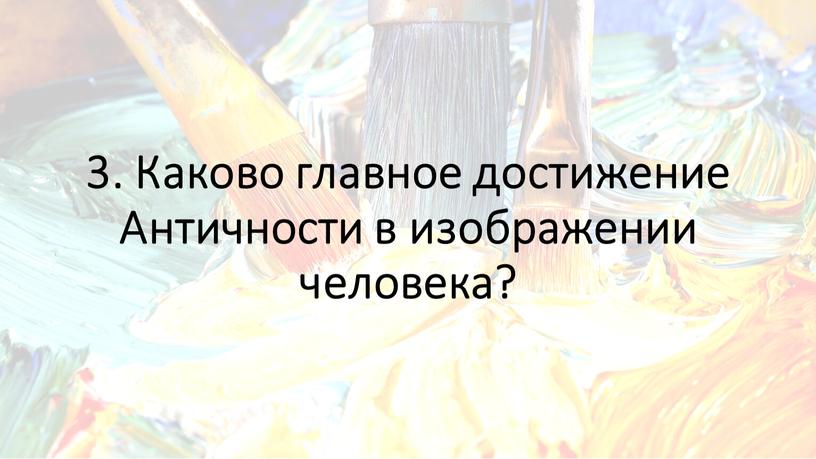 3. Каково главное достижение Античности в изображении человека?